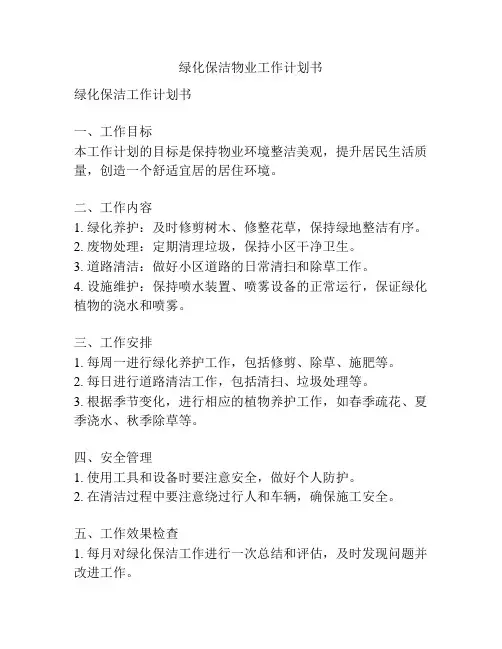 绿化保洁物业工作计划书

绿化保洁工作计划书

一、工作目标
本工作计划的目标是保持物业环境整洁美观，提升居民生活质量，创造一个舒适宜居的居住环境。

二、工作内容
1. 绿化养护：及时修剪树木、修整花草，保持绿地整洁有序。
2. 废物处理：定期清理垃圾，保持小区干净卫生。
3. 道路清洁：做好小区道路的日常清扫和除草工作。
4. 设施维护：保持喷水装置、喷雾设备的正常运行，保证绿化植物的浇水和喷雾。

三、工作安排
1. 每周一进行绿化养护工作，包括修剪、除草、施肥等。
2. 每日进行道路清洁工作，包括清扫、垃圾处理等。
3. 根据季节变化，进行相应的植物养护工作，如春季疏花、夏季浇水、秋季除草等。

四、安全管理
1. 使用工具和设备时要注意安全，做好个人防护。
2. 在清洁过程中要注意绕过行人和车辆，确保施工安全。

五、工作效果检查
1. 每月对绿化保洁工作进行一次总结和评估，及时发现问题并改进工作。